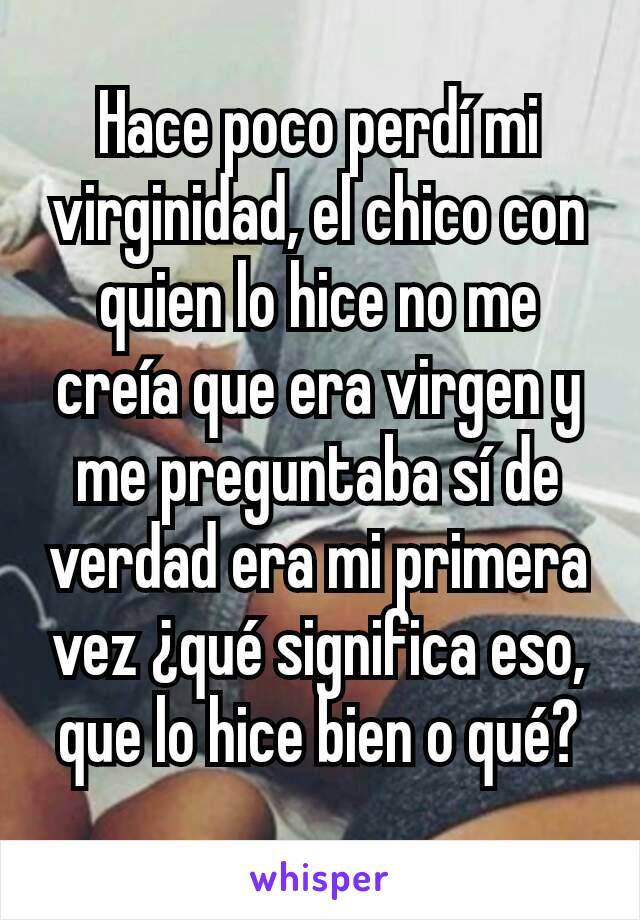 Hace poco perdí mi virginidad, el chico con quien lo hice no me creía que era virgen y me preguntaba sí de verdad era mi primera vez ¿qué significa eso, que lo hice bien o qué?

whisper